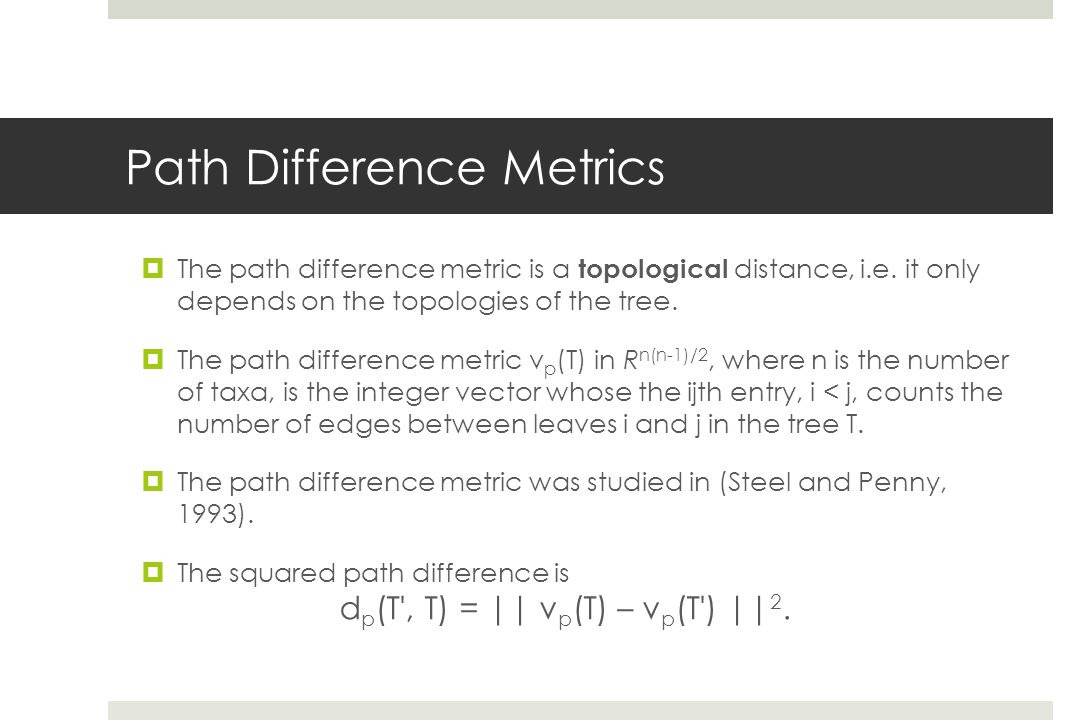 Path Difference Metrics

The path difference metric is a **topological** distance, i.e. it only depends on the topologies of the tree.

The path difference metric $v_p(T)$ in $R^{n(n-1)/2}$, where n is the number of taxa, is the integer vector whose the ijth entry, i < j, counts the number of edges between leaves i and j in the tree T.

The path difference metric was studied in (Steel and Penny, 1993).

The squared path difference is
$d_p(T', T) = || v_p(T) – v_p(T') ||^2$.